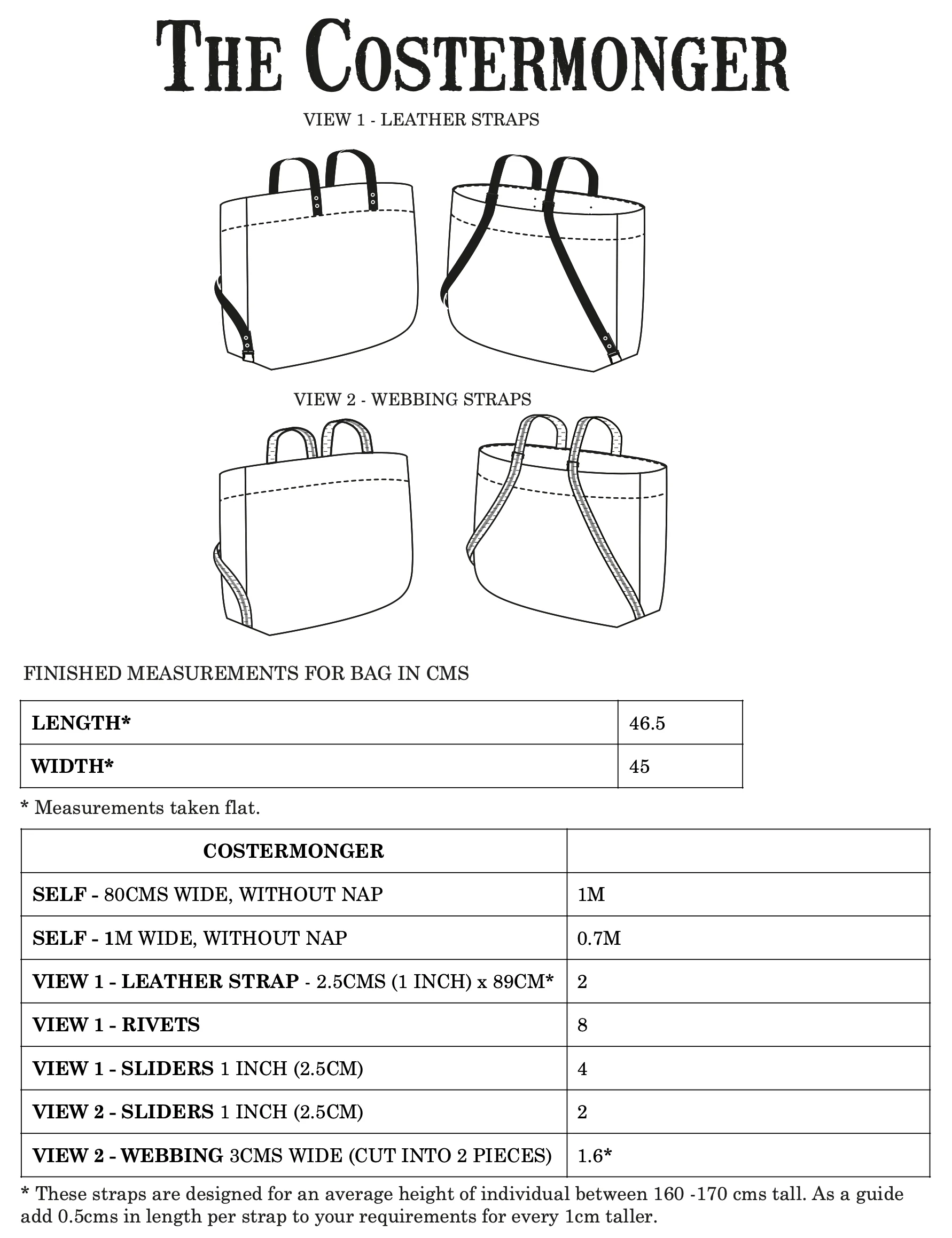 THE COSTERMONGER

VIEW 1 - LEATHER STRAPS

VIEW 2 - WEBBING STRAPS

FINISHED MEASUREMENTS FOR BAG IN CMS

| LENGTH* | 46.5 |
|---|---|
| WIDTH* | 45 |

* Measurements taken flat.

| COSTERMONGER | |
|---|---|
| SELF - 80CMS WIDE, WITHOUT NAP | 1M |
| SELF - 1M WIDE, WITHOUT NAP | 0.7M |
| VIEW 1 - LEATHER STRAP - 2.5CMS (1 INCH) x 89CM* | 2 |
| VIEW 1 - RIVETS | 8 |
| VIEW 1 - SLIDERS 1 INCH (2.5CM) | 4 |
| VIEW 2 - SLIDERS 1 INCH (2.5CM) | 2 |
| VIEW 2 - WEBBING 3CMS WIDE (CUT INTO 2 PIECES) | 1.6* |

* These straps are designed for an average height of individual between 160 -170 cms tall. As a guide add 0.5cms in length per strap to your requirements for every 1cm taller.